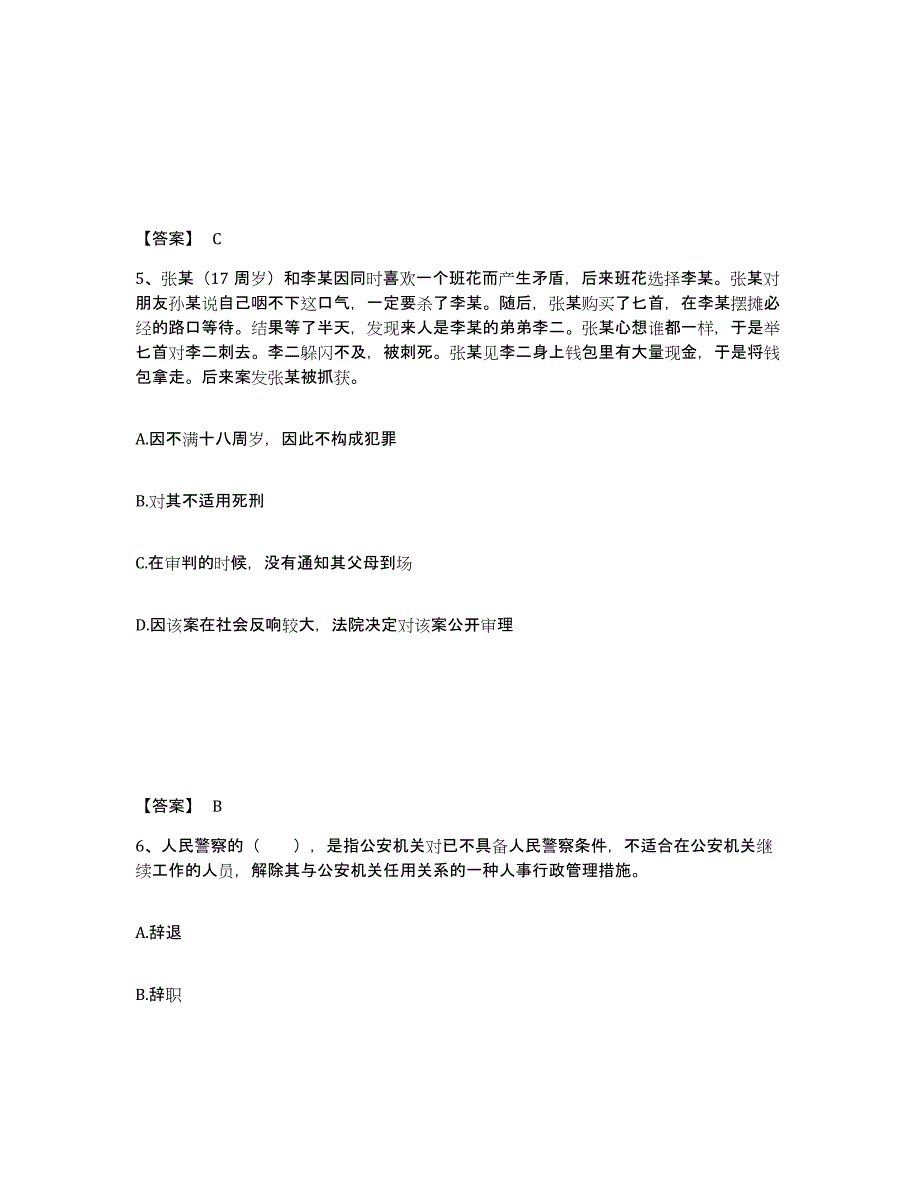 【答案】 C

5、张某（17 周岁）和李某因同时喜欢一个班花而产生矛盾，后来班花选择李某。张某对朋友孙某说自己咽不下这口气，一定要杀了李某。随后，张某购买了匕首，在李某摆摊必经的路口等待。结果等了半天，发现来人是李某的弟弟李二。张某心想谁都一样，于是举匕首对李二刺去。李二躲闪不及，被刺死。张某见李二身上钱包里有大量现金，于是将钱包拿走。后来案发张某被抓获。

A.因不满十八周岁，因此不构成犯罪

B.对其不适用死刑

C.在审判的时候，没有通知其父母到场

D.因该案在社会反响较大，法院决定对该案公开审理

【答案】 B

6、人民警察的（　　），是指公安机关对已不具备人民警察条件，不适合在公安机关继续工作的人员，解除其与公安机关任用关系的一种人事行政管理措施。

A.辞退

B.辞职